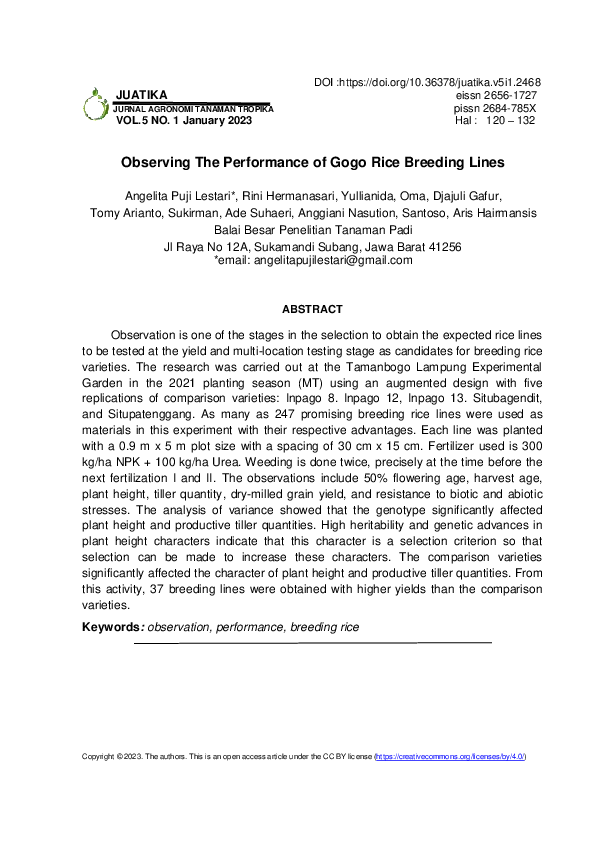 JUATIKA
JURNAL AGRONOMI TANAMAN TROPIKA
VOL.5 NO. 1 January 2023

DOI :https://doi.org/10.36378/juatika.v5i1.2468
eissn 2656-1727
pissn 2684-785X
Hal : 120 – 132

Observing The Performance of Gogo Rice Breeding Lines

Angelita Puji Lestari*, Rini Hermanasari, Yullianida, Oma, Djajuli Gafur, Tomy Arianto, Sukirman, Ade Suhaeri, Anggiani Nasution, Santoso, Aris Hairmansis
Balai Besar Penelitian Tanaman Padi
Jl Raya No 12A, Sukamandi Subang, Jawa Barat 41256
*email: angelitapujilestari@gmail.com

ABSTRACT

Observation is one of the stages in the selection to obtain the expected rice lines to be tested at the yield and multi-location testing stage as candidates for breeding rice varieties. The research was carried out at the Tamanbogo Lampung Experimental Garden in the 2021 planting season (MT) using an augmented design with five replications of comparison varieties: Inpago 8. Inpago 12, Inpago 13. Situbagendit, and Situpatenggang. As many as 247 promising breeding rice lines were used as materials in this experiment with their respective advantages. Each line was planted with a 0.9 m x 5 m plot size with a spacing of 30 cm x 15 cm. Fertilizer used is 300 kg/ha NPK + 100 kg/ha Urea. Weeding is done twice, precisely at the time before the next fertilization I and II. The observations include 50% flowering age, harvest age, plant height, tiller quantity, dry-milled grain yield, and resistance to biotic and abiotic stresses. The analysis of variance showed that the genotype significantly affected plant height and productive tiller quantities. High heritability and genetic advances in plant height characters indicate that this character is a selection criterion so that selection can be made to increase these characters. The comparison varieties significantly affected the character of plant height and productive tiller quantities. From this activity, 37 breeding lines were obtained with higher yields than the comparison varieties.

Keywords: observation, performance, breeding rice

Copyright © 2023. The authors. This is an open access article under the CC BY license (https://creativecommons.org/licenses/by/4.0/)